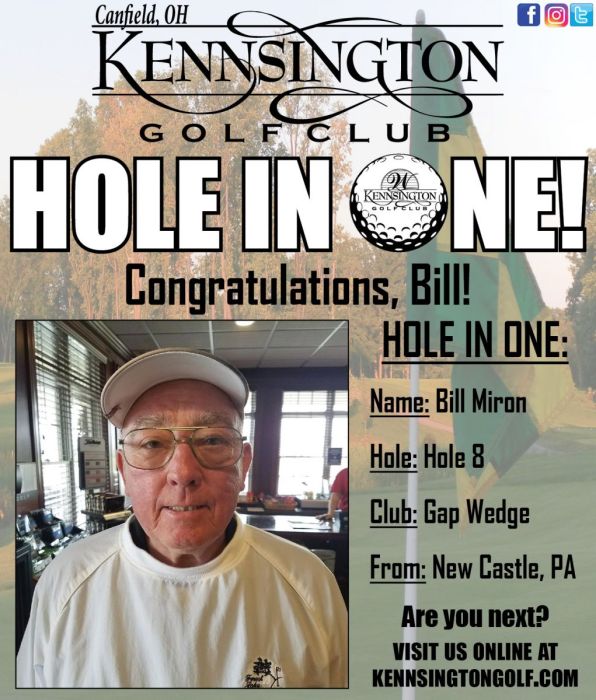 Canfield, OH
KENNSINGTON
GOLF CLUB

HOLE IN ONE!
W KENNSINGTON GOLF CLUB

Congratulations, Bill!

HOLE IN ONE:

Name: Bill Miron

Hole: Hole 8

Club: Gap Wedge

From: New Castle, PA

Are you next?
VISIT US ONLINE AT
KENNSINGTONGOLF.COM